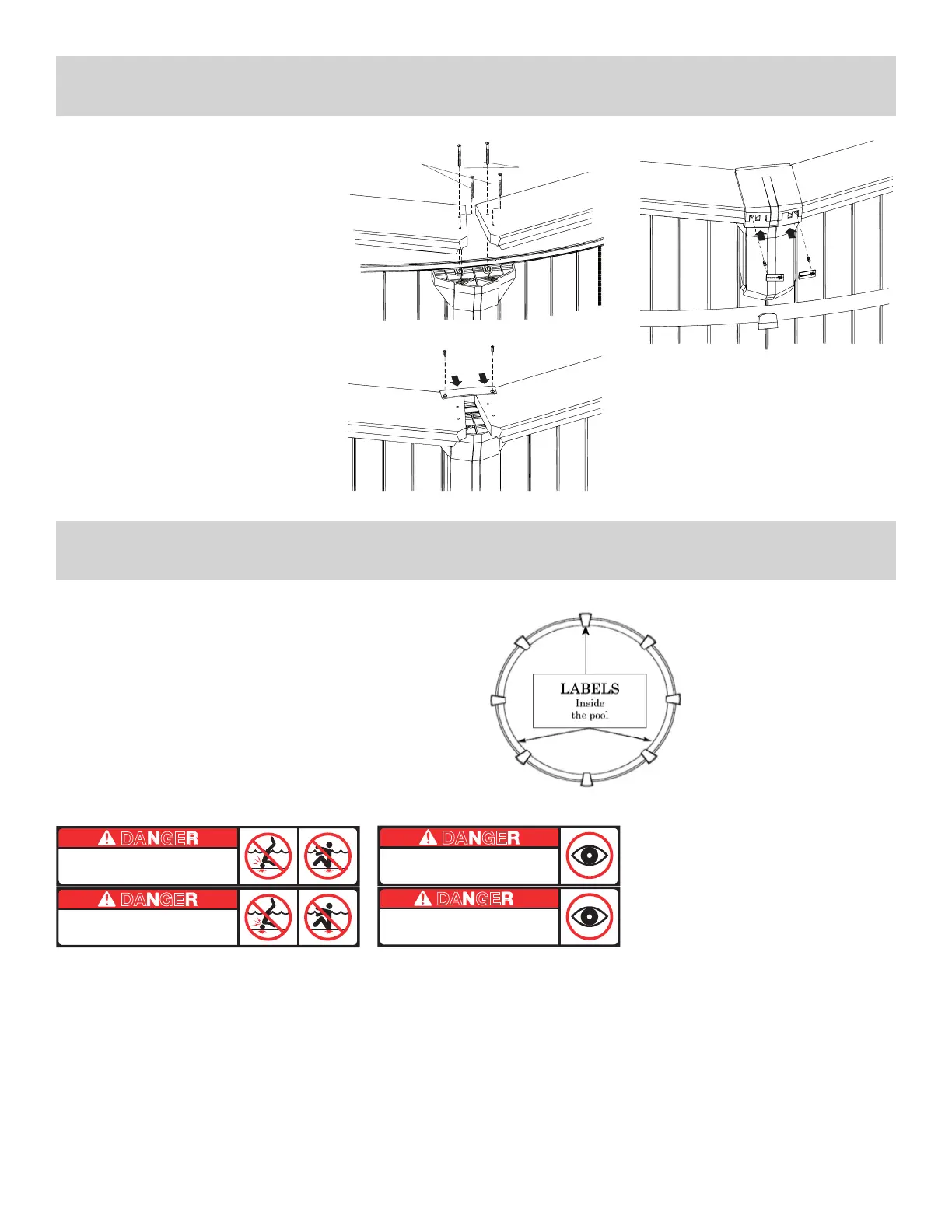 LABELS
Inside
the pool

DANGER

DANGER

DANGER

DANGER